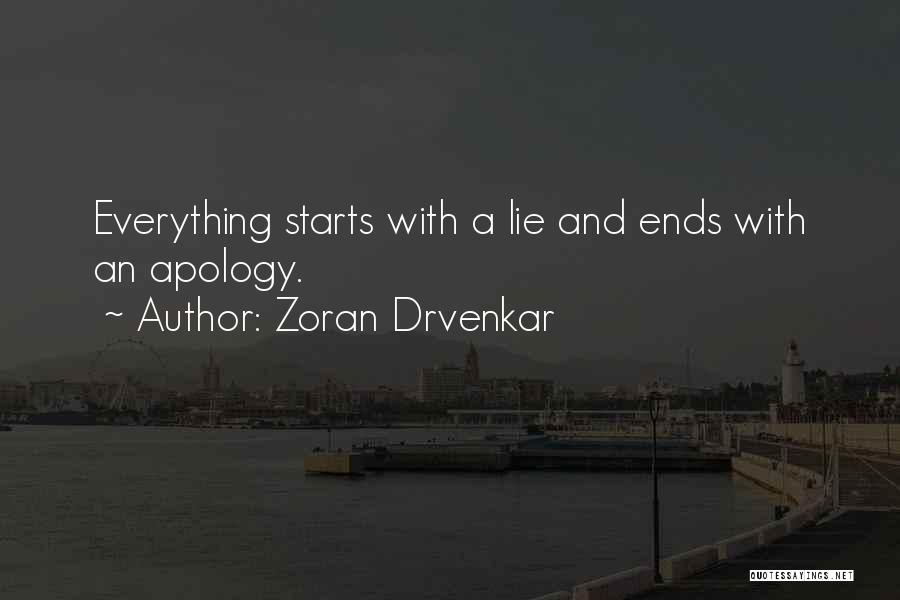 Everything starts with a lie and ends with an apology.
~ Author: Zoran Drvenkar

QUOTESSAYINGS.NET